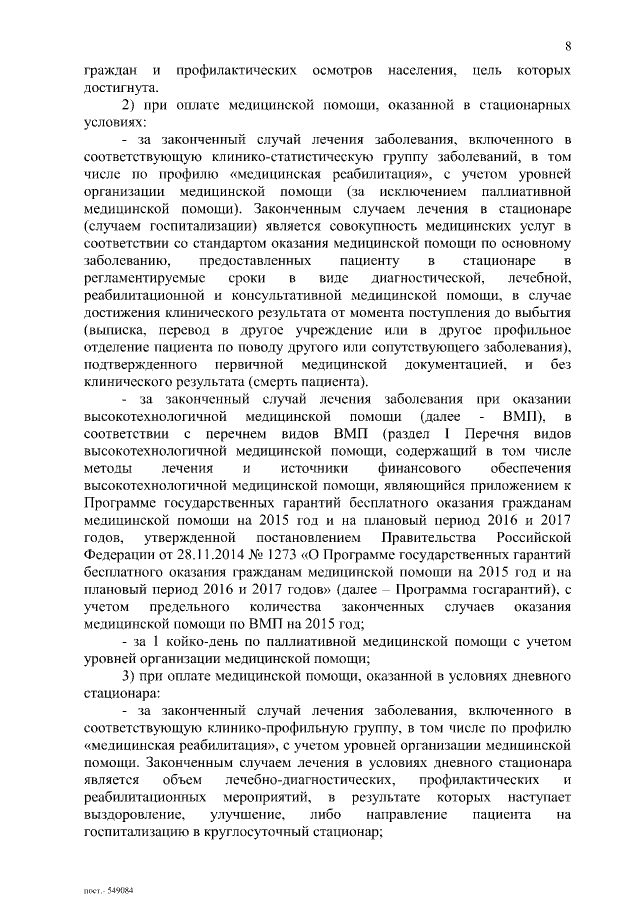 8

граждан и профилактических осмотров населения, цель которых достигнута.

2) при оплате медицинской помощи, оказанной в стационарных условиях:

- за законченный случай лечения заболевания, включенного в соответствующую клинико-статистическую группу заболеваний, в том числе по профилю «медицинская реабилитация», с учетом уровней организации медицинской помощи (за исключением паллиативной медицинской помощи). Законченным случаем лечения в стационаре (случаем госпитализации) является совокупность медицинских услуг в соответствии со стандартом оказания медицинской помощи по основному заболеванию, предоставленных пациенту в стационаре в регламентируемые сроки в виде диагностической, лечебной, реабилитационной и консультативной медицинской помощи, в случае достижения клинического результата от момента поступления до выбытия (выписка, перевод в другое учреждение или в другое профильное отделение пациента по поводу другого или сопутствующего заболевания), подтвержденного первичной медицинской документацией, и без клинического результата (смерть пациента).

- за законченный случай лечения заболевания при оказании высокотехнологичной медицинской помощи (далее - ВМП), в соответствии с перечнем видов ВМП (раздел I Перечня видов высокотехнологичной медицинской помощи, содержащий в том числе методы лечения и источники финансового обеспечения высокотехнологичной медицинской помощи, являющийся приложением к Программе государственных гарантий бесплатного оказания гражданам медицинской помощи на 2015 год и на плановый период 2016 и 2017 годов, утвержденной постановлением Правительства Российской Федерации от 28.11.2014 № 1273 «О Программе государственных гарантий бесплатного оказания гражданам медицинской помощи на 2015 год и на плановый период 2016 и 2017 годов» (далее – Программа госгарантий), с учетом предельного количества законченных случаев оказания медицинской помощи по ВМП на 2015 год;

- за 1 койко-день по паллиативной медицинской помощи с учетом уровней организации медицинской помощи;

3) при оплате медицинской помощи, оказанной в условиях дневного стационара:

- за законченный случай лечения заболевания, включенного в соответствующую клинико-профильную группу, в том числе по профилю «медицинская реабилитация», с учетом уровней организации медицинской помощи. Законченным случаем лечения в условиях дневного стационара является объем лечебно-диагностических, профилактических и реабилитационных мероприятий, в результате которых наступает выздоровление, улучшение, либо направление пациента на госпитализацию в круглосуточный стационар;

пост.- 549084